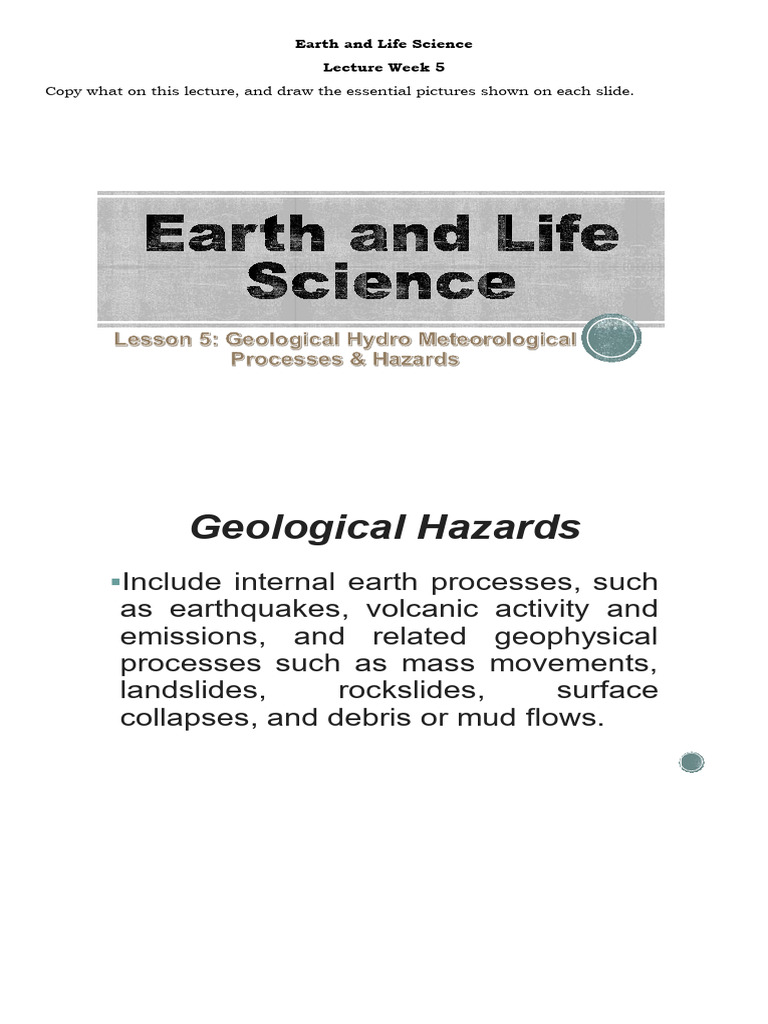 Earth and Life Science

Lecture Week 5

Copy what on this lecture, and draw the essential pictures shown on each slide.

Earth and Life Science

Lesson 5: Geological Hydro Meteorological Processes & Hazards

Geological Hazards

▪Include internal earth processes, such as earthquakes, volcanic activity and emissions, and related geophysical processes such as mass movements, landslides, rockslides, surface collapses, and debris or mud flows.